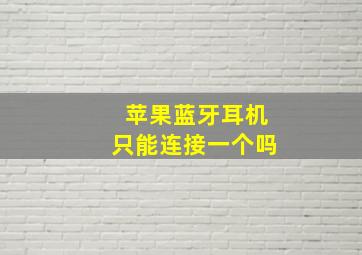 苹果蓝牙耳机
只能连接一个吗